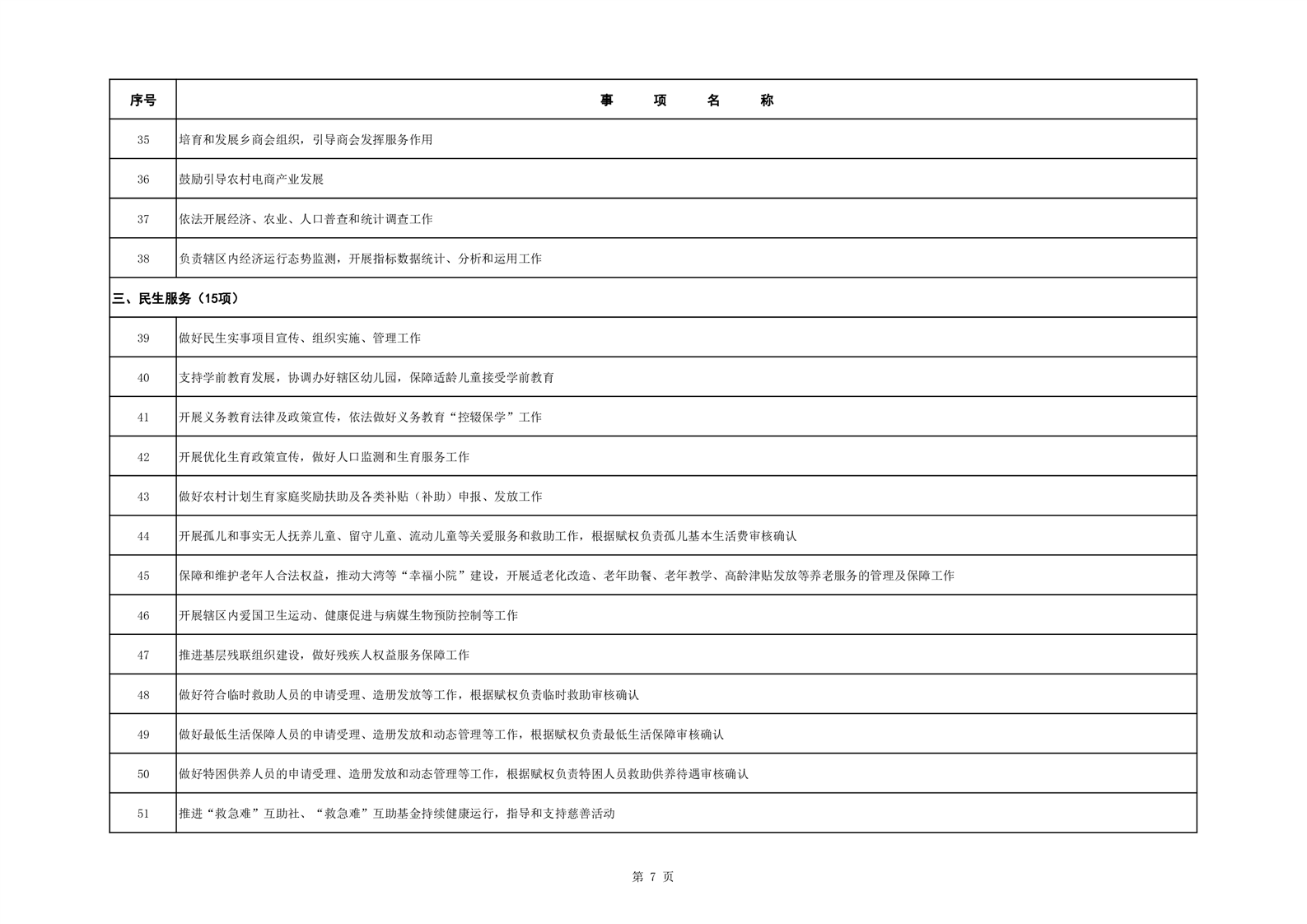 | 序号 | 事　项　名　称 |
|---|---|
| 35 | 培育和发展乡商会组织，引导商会发挥服务作用 |
| 36 | 鼓励引导农村电商产业发展 |
| 37 | 依法开展经济、农业、人口普查和统计调查工作 |
| 38 | 负责辖区内经济运行态势监测，开展指标数据统计、分析和运用工作 |
| 三、民生服务（15项） | |
| 39 | 做好民生实事项目宣传、组织实施、管理工作 |
| 40 | 支持学前教育发展，协调办好辖区幼儿园，保障适龄儿童接受学前教育 |
| 41 | 开展义务教育法律及政策宣传，依法做好义务教育“控辍保学”工作 |
| 42 | 开展优化生育政策宣传，做好人口监测和生育服务工作 |
| 43 | 做好农村计划生育家庭奖励扶助及各类补贴（补助）申报、发放工作 |
| 44 | 开展孤儿和事实无人抚养儿童、留守儿童、流动儿童等关爱服务和救助工作，根据赋权负责孤儿基本生活费审核确认 |
| 45 | 保障和维护老年人合法权益，推动大湾等“幸福小院”建设，开展适老化改造、老年助餐、老年教学、高龄津贴发放等养老服务的管理及保障工作 |
| 46 | 开展辖区内爱国卫生运动、健康促进与病媒生物预防控制等工作 |
| 47 | 推进基层残联组织建设，做好残疾人权益服务保障工作 |
| 48 | 做好符合临时救助人员的申请受理、造册发放等工作，根据赋权负责临时救助审核确认 |
| 49 | 做好最低生活保障人员的申请受理、造册发放和动态管理等工作，根据赋权负责最低生活保障审核确认 |
| 50 | 做好特困供养人员的申请受理、造册发放和动态管理等工作，根据赋权负责特困人员救助供养待遇审核确认 |
| 51 | 推进“救急难”互助社、“救急难”互助基金持续健康运行，指导和支持慈善活动 |

第 7 页